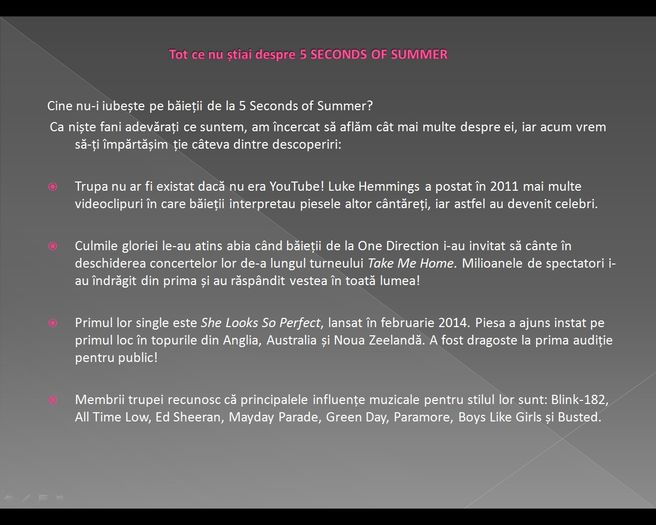 Tot ce nu știai despre 5 SECONDS OF SUMMER

Cine nu-i iubește pe băieții de la 5 Seconds of Summer?

Ca niște fani adevărați ce suntem, am încercat să aflăm cât mai multe despre ei, iar acum vrem să-ți împărtășim ție câteva dintre descoperiri:

• Trupa nu ar fi existat dacă nu era YouTube! Luke Hemmings a postat în 2011 mai multe videoclipuri în care băieții interpretau piesele altor cântăreți, iar astfel au devenit celebri.

• Culmile gloriei le-au atins abia când băieții de la One Direction i-au invitat să cânte în deschiderea concertelor lor de-a lungul turneului Take Me Home. Milioanele de spectatori i-au îndrăgit din prima și au răspândit vestea în toată lumea!

• Primul lor single este She Looks So Perfect, lansat în februarie 2014. Piesa a ajuns instat pe primul loc în topurile din Anglia, Australia și Noua Zeelandă. A fost dragoste la prima audiție pentru public!

• Membrii trupei recunosc că principalele influențe muzicale pentru stilul lor sunt: Blink-182, All Time Low, Ed Sheeran, Mayday Parade, Green Day, Paramore, Boys Like Girls și Busted.